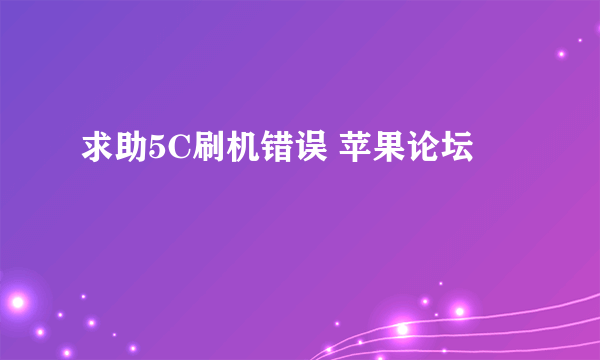 求助5C刷机错误 苹果论坛